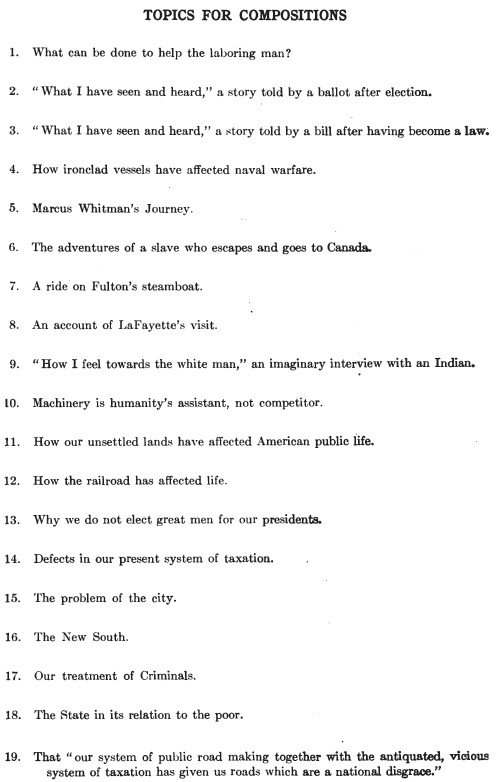 TOPICS FOR COMPOSITIONS

1. What can be done to help the laboring man?

2. "What I have seen and heard," a story told by a ballot after election.

3. "What I have seen and heard," a story told by a bill after having become a law.

4. How ironclad vessels have affected naval warfare.

5. Marcus Whitman's Journey.

6. The adventures of a slave who escapes and goes to Canada.

7. A ride on Fulton's steamboat.

8. An account of LaFayette's visit.

9. "How I feel towards the white man," an imaginary interview with an Indian.

10. Machinery is humanity's assistant, not competitor.

11. How our unsettled lands have affected American public life.

12. How the railroad has affected life.

13. Why we do not elect great men for our presidents.

14. Defects in our present system of taxation.

15. The problem of the city.

16. The New South.

17. Our treatment of Criminals.

18. The State in its relation to the poor.

19. That "our system of public road making together with the antiquated, vicious system of taxation has given us roads which are a national disgrace."